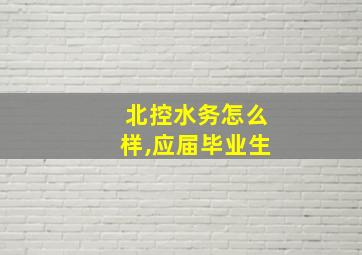 北控水务怎么样,应届毕业生